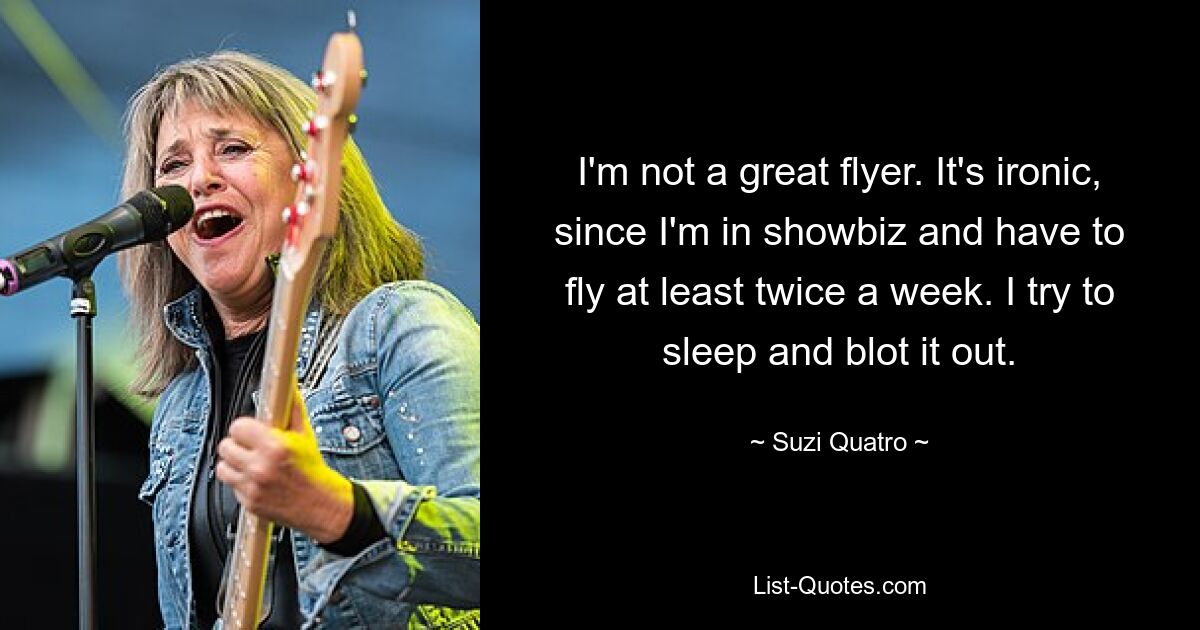 I'm not a great flyer. It's ironic, since I'm in showbiz and have to fly at least twice a week. I try to sleep and blot it out.

~ Suzi Quatro ~

List-Quotes.com